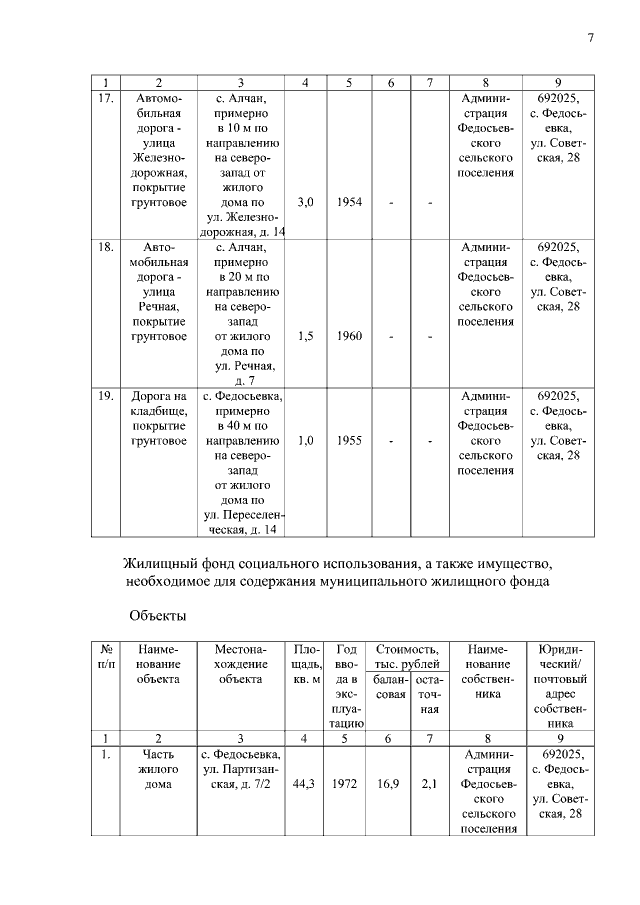 7

| 1 | 2 | 3 | 4 | 5 | 6 | 7 | 8 | 9 |
|---|---|---|---|---|---|---|---|---|
| 17. | Автомобильная дорога - улица Железнодорожная, покрытие грунтовое | с. Алчан, примерно в 10 м по направлению на северо-запад от жилого дома по ул. Железнодорожная, д. 14 | 3,0 | 1954 | - | - | Администрация Федосьевского сельского поселения | 692025, с. Федосьевка, ул. Советская, 28 |
| 18. | Автомобильная дорога - улица Речная, покрытие грунтовое | с. Алчан, примерно в 20 м по направлению на северо-запад от жилого дома по ул. Речная, д. 7 | 1,5 | 1960 | - | - | Администрация Федосьевского сельского поселения | 692025, с. Федосьевка, ул. Советская, 28 |
| 19. | Дорога на кладбище, покрытие грунтовое | с. Федосьевка, примерно в 40 м по направлению на северо-запад от жилого дома по ул. Переселенческая, д. 14 | 1,0 | 1955 | - | - | Администрация Федосьевского сельского поселения | 692025, с. Федосьевка, ул. Советская, 28 |

Жилищный фонд социального использования, а также имущество, необходимое для содержания муниципального жилищного фонда

Объекты

| № п/п | Наименование объекта | Местонахождение объекта | Площадь, кв. м | Год ввода в эксплуатацию | Стоимость, тыс. рублей балансовая | Стоимость, тыс. рублей остаточная | Наименование собственника | Юридический/ почтовый адрес собственника |
|---|---|---|---|---|---|---|---|---|
| 1 | 2 | 3 | 4 | 5 | 6 | 7 | 8 | 9 |
| 1. | Часть жилого дома | с. Федосьевка, ул. Партизанская, д. 7/2 | 44,3 | 1972 | 16,9 | 2,1 | Администрация Федосьевского сельского поселения | 692025, с. Федосьевка, ул. Советская, 28 |